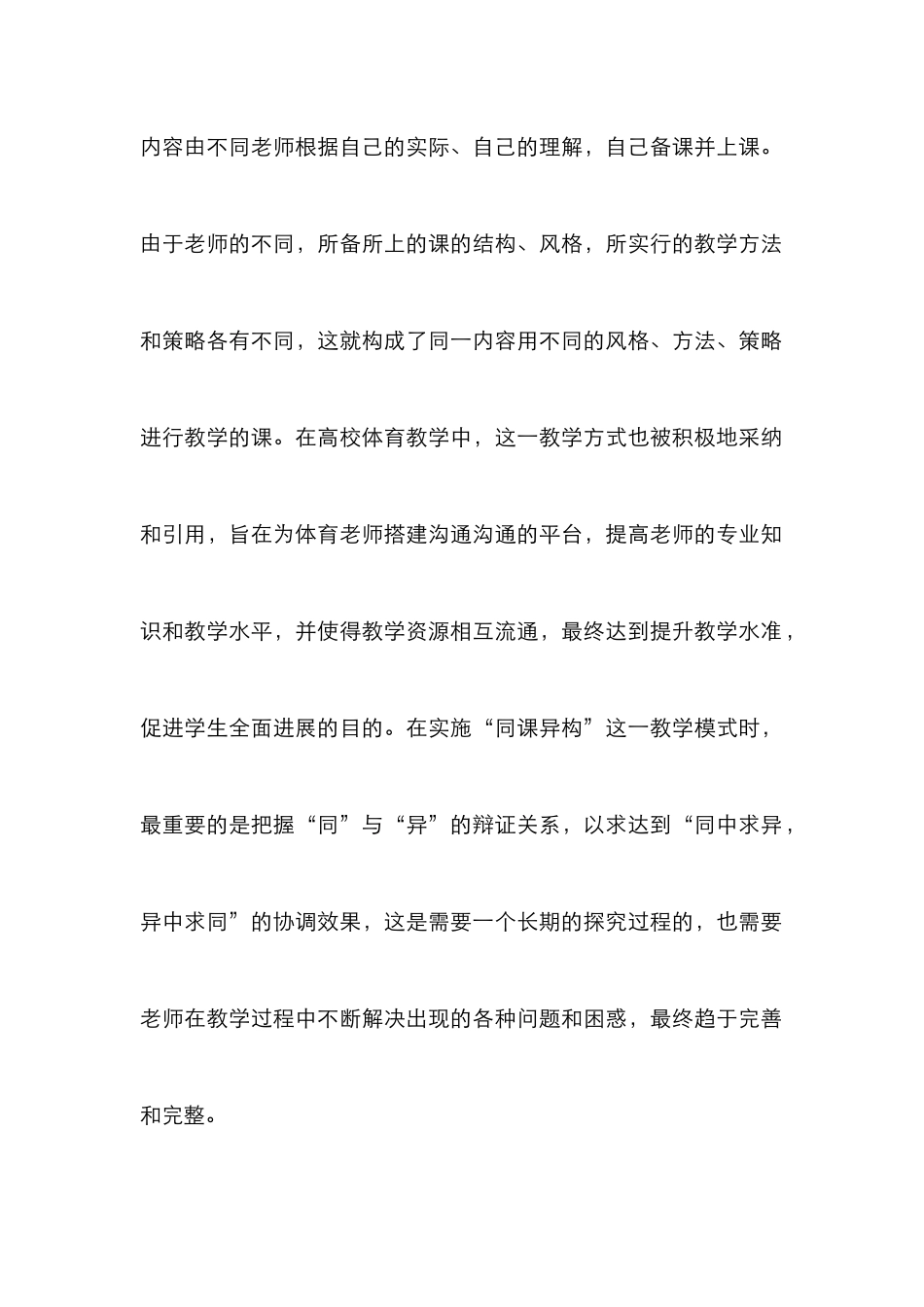 内容由不同老师根据自己的实际、自己的理解，自己备课并上课。由于老师的不同，所备所上的课的结构、风格，所实行的教学方法和策略各有不同，这就构成了同一内容用不同的风格、方法、策略进行教学的课。在高校体育教学中，这一教学方式也被积极地采纳和引用，旨在为体育老师搭建沟通沟通的平台，提高老师的专业知识和教学水平，并使得教学资源相互流通，最终达到提升教学水准，促进学生全面进展的目的。在实施“同课异构”这一教学模式时，最重要的是把握“同”与“异”的辩证关系，以求达到“同中求异，异中求同”的协调效果，这是需要一个长期的探究过程的，也需要老师在教学过程中不断解决出现的各种问题和困惑，最终趋于完善和完整。